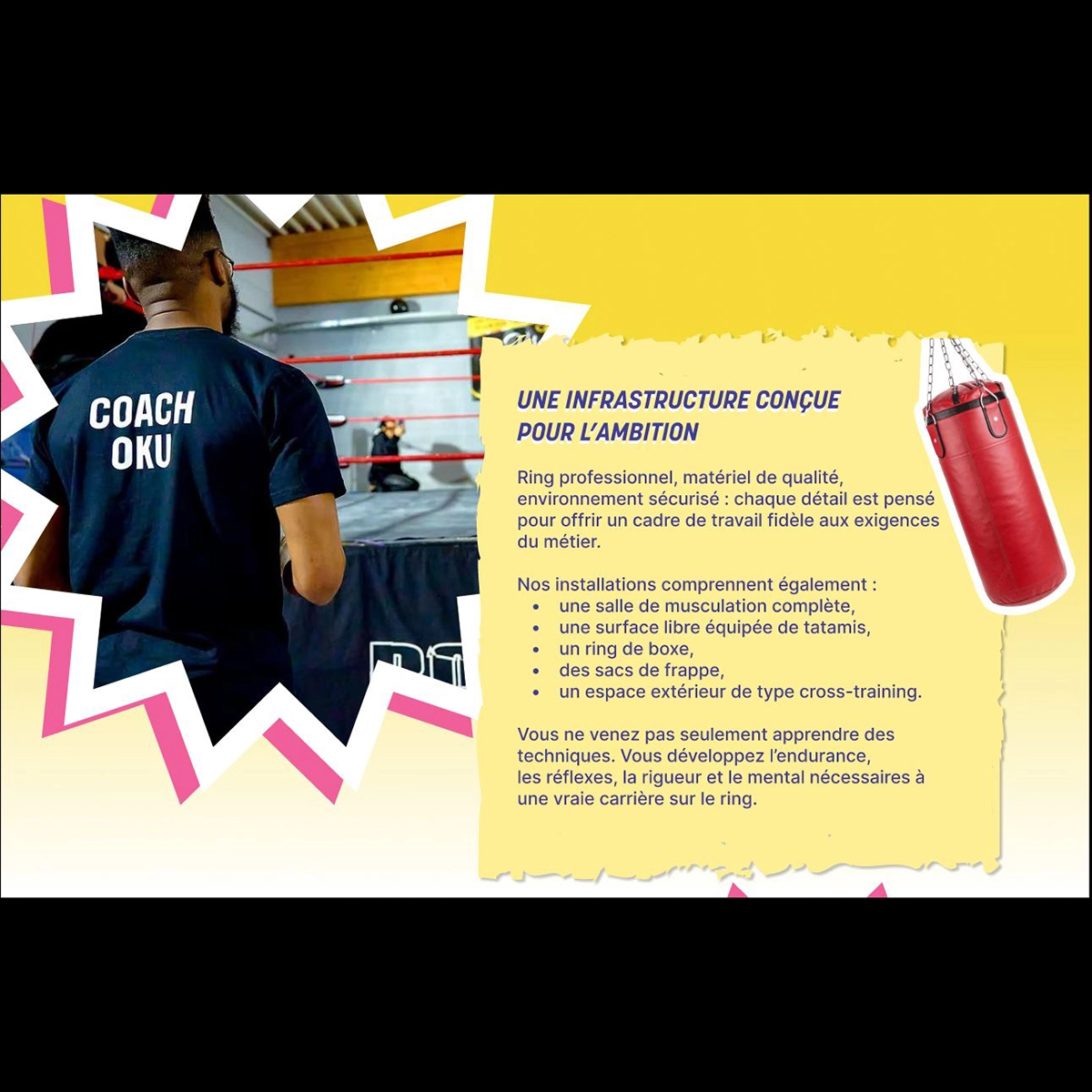 COACH
OKU

UNE INFRASTRUCTURE CONÇUE
POUR L'AMBITION

Ring professionnel, matériel de qualité, environnement sécurisé : chaque détail est pensé pour offrir un cadre de travail fidèle aux exigences du métier.

Nos installations comprennent également :
• une salle de musculation complète,
• une surface libre équipée de tatamis,
• un ring de boxe,
• des sacs de frappe,
• un espace extérieur de type cross-training.

Vous ne venez pas seulement apprendre des techniques. Vous développez l'endurance, les réflexes, la rigueur et le mental nécessaires à une vraie carrière sur le ring.